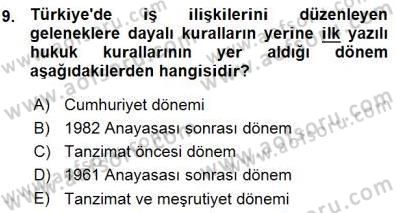 9. Türkiye'de iş ilişkilerini düzenleyen geleneklere dayalı kuralların yerine ilk yazılı hukuk kurallarının yer aldığı dönem aşağıdakilerden hangisidir?

A) Cumhuriyet dönemi
B) 1982 Anayasası sonrası dönem
C) Tanzimat öncesi dönem
D) 1961 Anayasası sonrası dönem
E) Tanzimat ve meşrutiyet dönemi

www.aofsoru.com